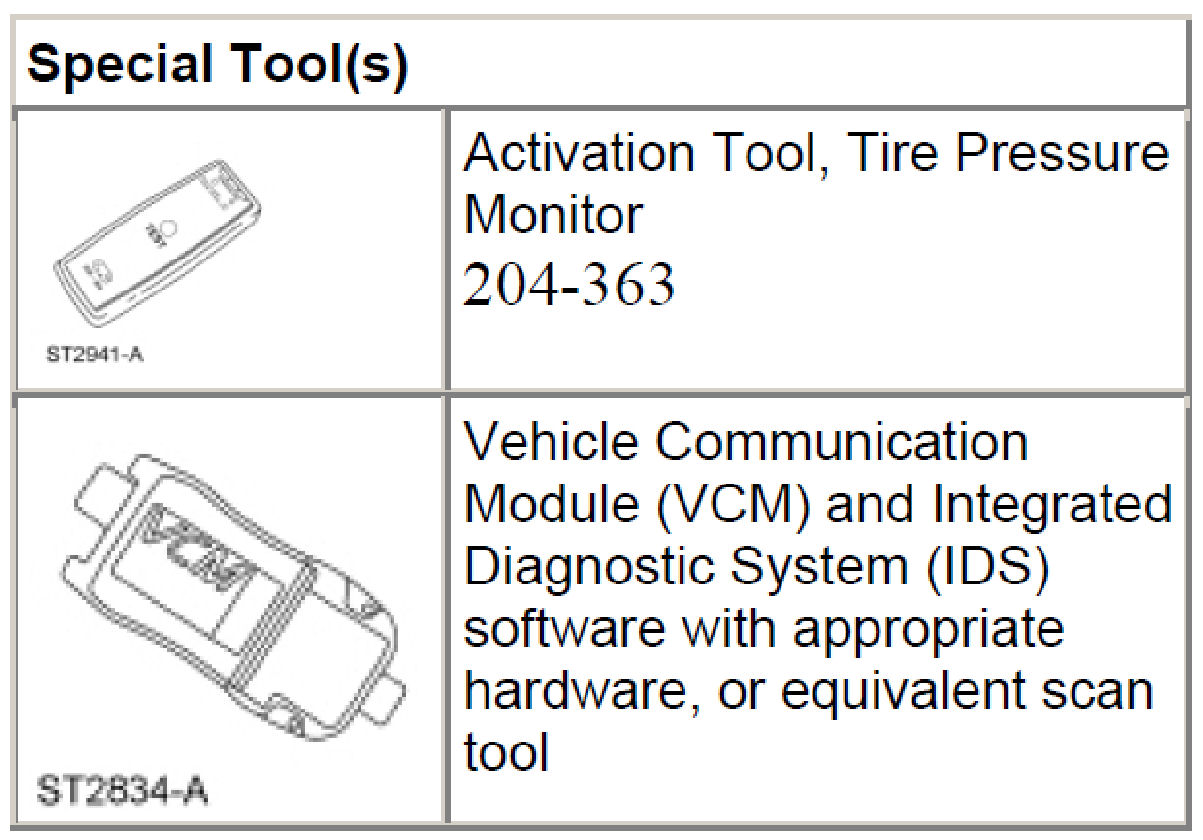 | Special Tool(s) | |
|---|---|
| ST2941-A | Activation Tool, Tire Pressure Monitor 204-363 |
| VCM ST2834-A | Vehicle Communication Module (VCM) and Integrated Diagnostic System (IDS) software with appropriate hardware, or equivalent scan tool |